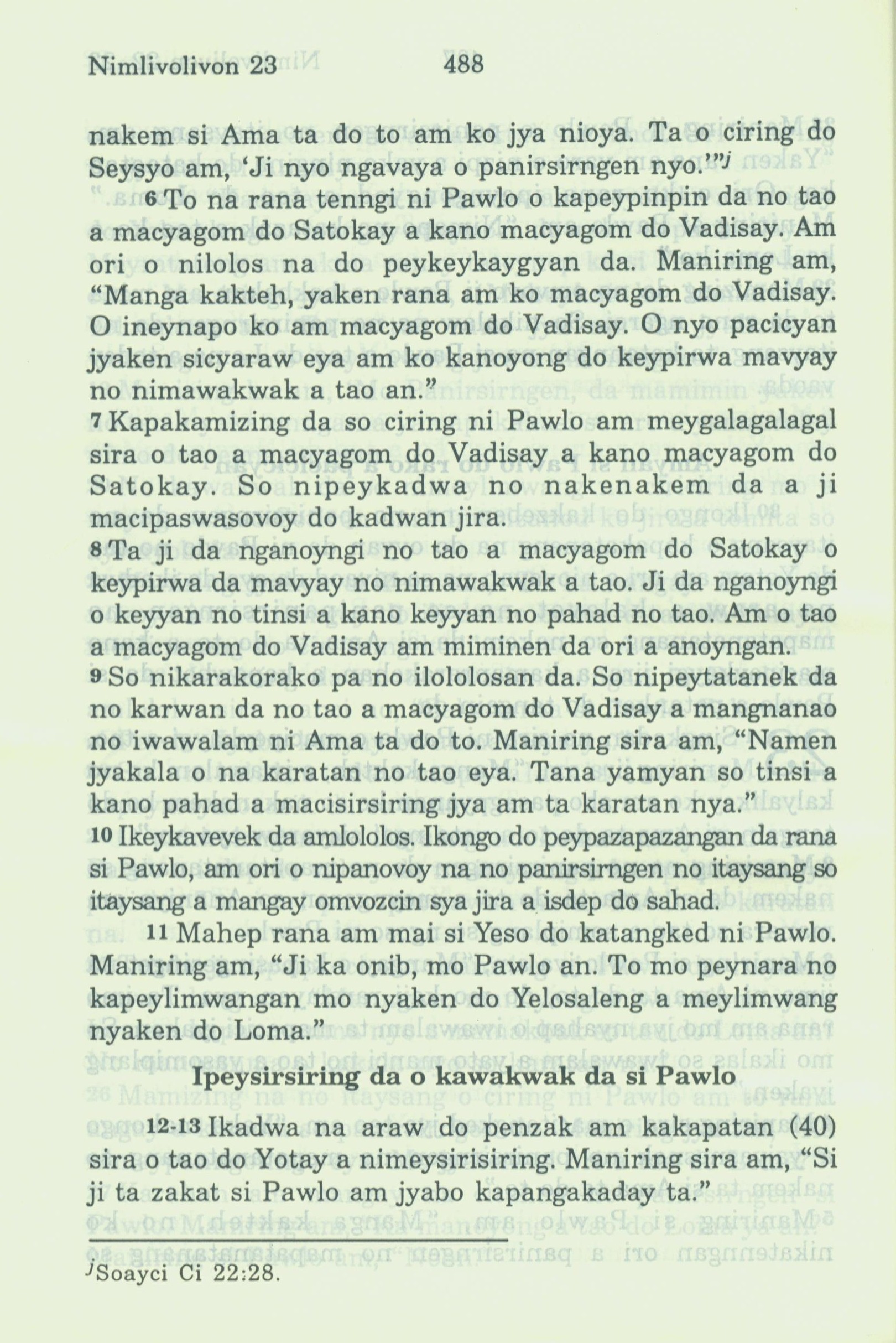 Nimlivolivon 23 488

nakem si Ama ta do to am ko jya nioya. Ta o ciring do Seysyo am, 'Ji nyo ngavaya o panirsirngen nyo.'"$^j$

6 To na rana tenngi ni Pawlo o kapeypinpin da no tao a macyagom do Satokay a kano macyagom do Vadisay. Am ori o nilolos na do peykeykaygyan da. Maniring am, "Manga kakteh, yaken rana am ko macyagom do Vadisay. O ineynapo ko am macyagom do Vadisay. O nyo pacicyan jyaken sicyaraw eya am ko kanoyong do keypirwa mavyay no nimawakwak a tao an."

7 Kapakamizing da so ciring ni Pawlo am meygalagalagal sira o tao a macyagom do Vadisay a kano macyagom do Satokay. So nipeykadwa no nakenakem da a ji macipaswasovoy do kadwan jira.

8 Ta ji da nganoyngi no tao a macyagom do Satokay o keypirwa da mavyay no nimawakwak a tao. Ji da nganoyngi o keyyan no tinsi a kano keyyan no pahad no tao. Am o tao a macyagom do Vadisay am miminen da ori a anoyngan.

9 So nikarakorako pa no ilololosan da. So nipeytatanek da no karwan da no tao a macyagom do Vadisay a mangnanao no iwawalam ni Ama ta do to. Maniring sira am, "Namen jyakala o na karatan no tao eya. Tana yamyan so tinsi a kano pahad a macisirsiring jya am ta karatan nya."

10 Ikeykavevek da amlololos. Ikongo do peypazapazangan da rana si Pawlo, am ori o nipanovoy na no panirsirngen no itaysang so itaysang a mangay omvozcin sya jira a isdep do sahad.

11 Mahep rana am mai si Yeso do katangked ni Pawlo. Maniring am, "Ji ka onib, mo Pawlo an. To mo peynara no kapeylimwangan mo nyaken do Yelosaleng a meylimwang nyaken do Loma."

Ipeysirsiring da o kawakwak da si Pawlo

12-13 Ikadwa na araw do penzak am kakapatan (40) sira o tao do Yotay a nimeysirisiring. Maniring sira am, "Si ji ta zakat si Pawlo am jyabo kapangakaday ta."

$^j$Soayci Ci 22:28.